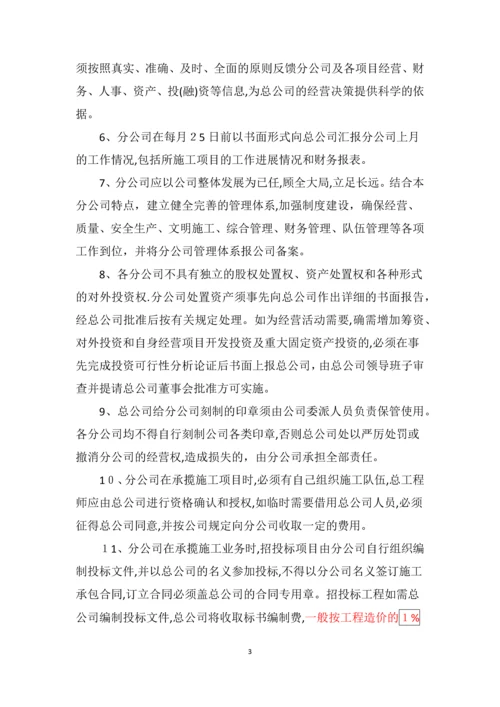 须按照真实、准确、及时、全面的原则反馈分公司及各项目经营、财务、人事、资产、投(融)资等信息,为总公司的经营决策提供科学的依据。

6、分公司在每月25日前以书面形式向总公司汇报分公司上月的工作情况,包括所施工项目的工作进展情况和财务报表。

7、分公司应以公司整体发展为已任,顾全大局,立足长远。结合本分公司特点，建立健全完善的管理体系,加强制度建设，确保经营、质量、安全生产、文明施工、综合管理、财务管理、队伍管理等各项工作到位，并将分公司管理体系报公司备案。

8、各分公司不具有独立的股权处置权、资产处置权和各种形式的对外投资权.分公司处置资产须事先向总公司作出详细的书面报告，经总公司批准后按有关规定处理。如为经营活动需要,确需增加筹资、对外投资和自身经营项目开发投资及重大固定资产投资的,必须在事先完成投资可行性分析论证后书面上报总公司，由总公司领导班子审查并提请总公司董事会批准方可实施。

9、总公司给分公司刻制的印章须由公司委派人员负责保管使用。各分公司均不得自行刻制公司各类印章,否则总公司处以严厉处罚或撤消分公司的经营权,造成损失的，由分公司承担全部责任。

10、分公司在承揽施工项目时,必须有自己组织施工队伍,总工程师应由总公司进行资格确认和授权,如临时需要借用总公司人员,必须征得总公司同意,并按公司规定向分公司收取一定的费用。

11、分公司在承揽施工业务时,招投标项目由分公司自行组织编制投标文件,并以总公司的名义参加投标,不得以分公司名义签订施工承包合同,订立合同必须盖总公司的合同专用章。招投标工程如需总公司编制投标文件,总公司将收取标书编制费,一般按工程造价的1%

3